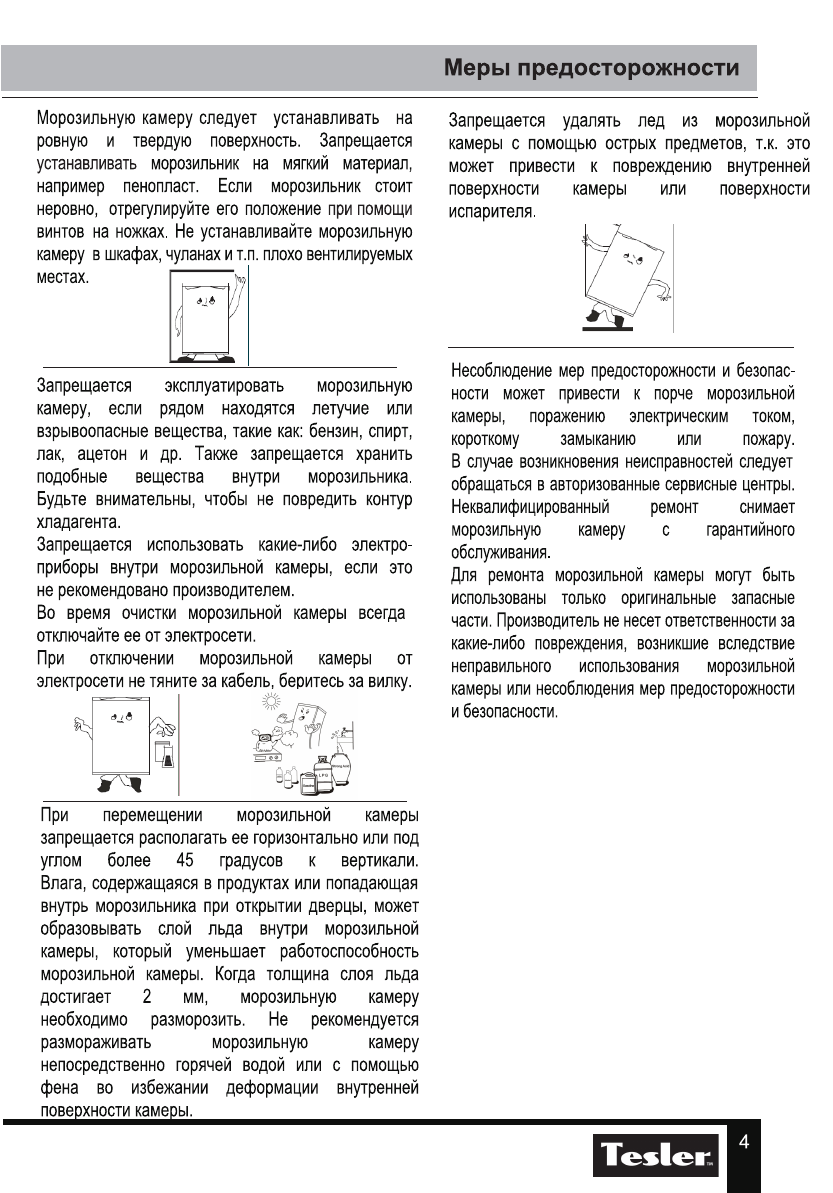 Меры предосторожности

Морозильную камеру следует устанавливать на ровную и твердую поверхность. Запрещается устанавливать морозильник на мягкий материал, например пенопласт. Если морозильник стоит неровно, отрегулируйте его положение при помощи винтов на ножках. Не устанавливайте морозильную камеру в шкафах, чуланах и т.п. плохо вентилируемых местах.

Запрещается эксплуатировать морозильную камеру, если рядом находятся летучие или взрывоопасные вещества, такие как: бензин, спирт, лак, ацетон и др. Также запрещается хранить подобные вещества внутри морозильника. Будьте внимательны, чтобы не повредить контур хладагента.
Запрещается использовать какие-либо электроприборы внутри морозильной камеры, если это не рекомендовано производителем.
Во время очистки морозильной камеры всегда отключайте ее от электросети.
При отключении морозильной камеры от электросети не тяните за кабель, беритесь за вилку.

LPG

При перемещении морозильной камеры запрещается располагать ее горизонтально или под углом более 45 градусов к вертикали.
Влага, содержащаяся в продуктах или попадающая внутрь морозильника при открытии дверцы, может образовывать слой льда внутри морозильной камеры, который уменьшает работоспособность морозильной камеры. Когда толщина слоя льда достигает 2 мм, морозильную камеру необходимо разморозить. Не рекомендуется размораживать морозильную камеру непосредственно горячей водой или с помощью фена во избежании деформации внутренней поверхности камеры.

Запрещается удалять лед из морозильной камеры с помощью острых предметов, т.к. это может привести к повреждению внутренней поверхности камеры или поверхности испарителя.

Несоблюдение мер предосторожности и безопасности может привести к порче морозильной камеры, поражению электрическим током, короткому замыканию или пожару.
В случае возникновения неисправностей следует обращаться в авторизованные сервисные центры.
Неквалифицированный ремонт снимает морозильную камеру с гарантийного обслуживания.
Для ремонта морозильной камеры могут быть использованы только оригинальные запасные части. Производитель не несет ответственности за какие-либо повреждения, возникшие вследствие неправильного использования морозильной камеры или несоблюдения мер предосторожности и безопасности.

Tesler

4